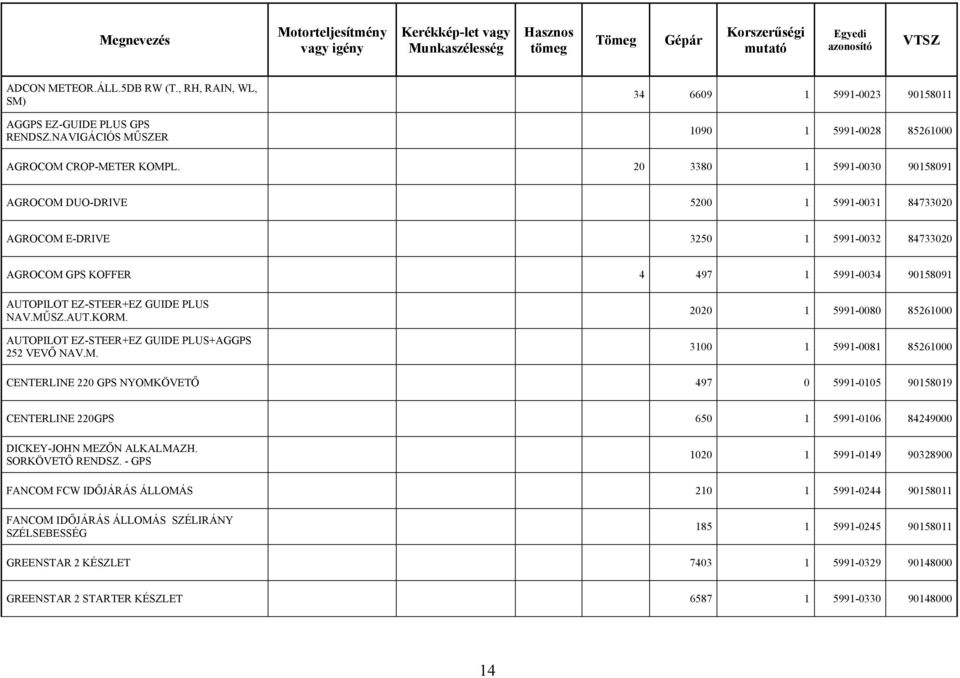 | Megnevezés | Motorteljesítmény vagy igény | Kerékkép-let vagy Munkaszélesség | Hasznos tömeg | Tömeg | Gépár | Korszerűségi mutató | Egyedi azonosító | VTSZ |
|---|---|---|---|---|---|---|---|---|
| ADCON METEOR.ÁLL.5DB RW (T., RH, RAIN, WL, SM) | | | | 34 | 6609 | 1 | 5991-0023 | 90158011 |
| AGGPS EZ-GUIDE PLUS GPS RENDSZ.NAVIGÁCIÓS MŰSZER | | | | | 1090 | 1 | 5991-0028 | 85261000 |
| AGROCOM CROP-METER KOMPL. | | | | 20 | 3380 | 1 | 5991-0030 | 90158091 |
| AGROCOM DUO-DRIVE | | | | | 5200 | 1 | 5991-0031 | 84733020 |
| AGROCOM E-DRIVE | | | | | 3250 | 1 | 5991-0032 | 84733020 |
| AGROCOM GPS KOFFER | | | | 4 | 497 | 1 | 5991-0034 | 90158091 |
| AUTOPILOT EZ-STEER+EZ GUIDE PLUS NAV.MŰSZ.AUT.KORM. | | | | | 2020 | 1 | 5991-0080 | 85261000 |
| AUTOPILOT EZ-STEER+EZ GUIDE PLUS+AGGPS 252 VEVŐ NAV.M. | | | | | 3100 | 1 | 5991-0081 | 85261000 |
| CENTERLINE 220 GPS NYOMKÖVETŐ | | | | | 497 | 0 | 5991-0105 | 90158019 |
| CENTERLINE 220GPS | | | | | 650 | 1 | 5991-0106 | 84249000 |
| DICKEY-JOHN MEZŐN ALKALMAZH. SORKÖVETŐ RENDSZ. - GPS | | | | | 1020 | 1 | 5991-0149 | 90328900 |
| FANCOM FCW IDŐJÁRÁS ÁLLOMÁS | | | | | 210 | 1 | 5991-0244 | 90158011 |
| FANCOM IDŐJÁRÁS ÁLLOMÁS SZÉLIRÁNY SZÉLSEBESSÉG | | | | | 185 | 1 | 5991-0245 | 90158011 |
| GREENSTAR 2 KÉSZLET | | | | | 7403 | 1 | 5991-0329 | 90148000 |
| GREENSTAR 2 STARTER KÉSZLET | | | | | 6587 | 1 | 5991-0330 | 90148000 |

14